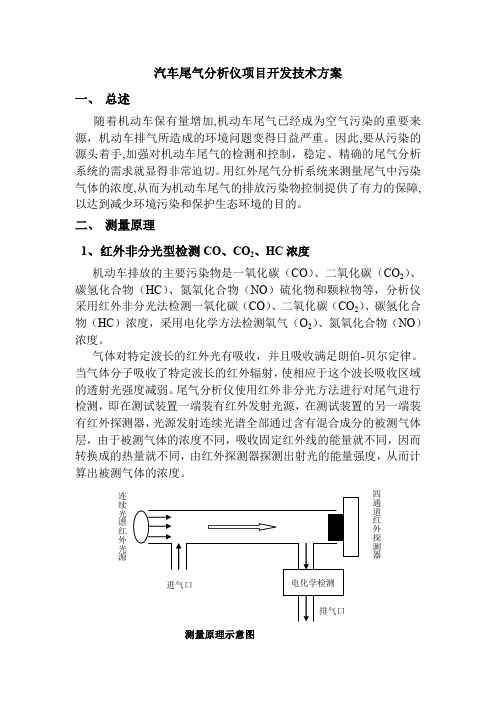 汽车尾气分析仪项目开发技术方案

一、 总述

随着机动车保有量增加,机动车尾气已经成为空气污染的重要来源，机动车排气所造成的环境问题变得日益严重。因此,要从污染的源头着手,加强对机动车尾气的检测和控制，稳定、精确的尾气分析系统的需求就显得非常迫切。用红外尾气分析系统来测量尾气中污染气体的浓度,从而为机动车尾气的排放污染物控制提供了有力的保障,以达到减少环境污染和保护生态环境的目的。

二、 测量原理

1、红外非分光型检测 CO、$CO_2$、HC 浓度

机动车排放的主要污染物是一氧化碳（CO）、二氧化碳（$CO_2$）、碳氢化合物（HC）、氮氧化合物（NO）硫化物和颗粒物等，分析仪采用红外非分光法检测一氧化碳（CO）、二氧化碳（$CO_2$）、碳氢化合物（HC）浓度，采用电化学方法检测氧气（$O_2$）、氮氧化合物（NO）浓度。

气体对特定波长的红外光有吸收，并且吸收满足朗伯-贝尔定律。当气体分子吸收了特定波长的红外辐射，使相应于这个波长吸收区域的透射光强度减弱。尾气分析仪使用红外非分光方法进行对尾气进行检测，即在测试装置一端装有红外发射光源，在测试装置的另一端装有红外探测器，光源发射连续光谱全部通过含有混合成分的被测气体层，由于被测气体的浓度不同，吸收固定红外线的能量就不同，因而转换成的热量就不同，由红外探测器探测出射光的能量强度，从而计算出被测气体的浓度。

连续光谱红外光源

四通道红外探测器

进气口

电化学检测

排气口

测量原理示意图